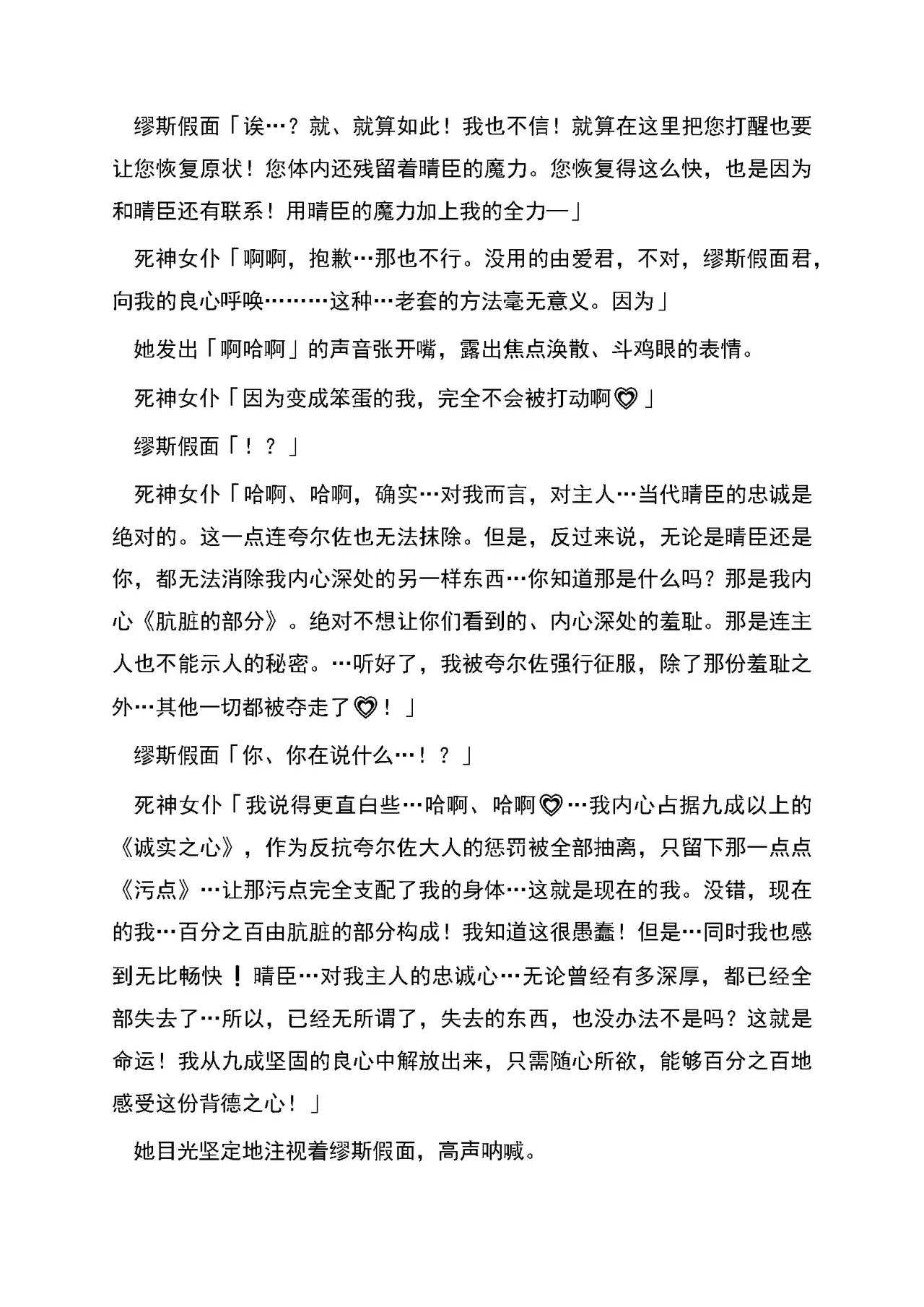 缪斯假面「诶…？就、就算如此！我也不信！就算在这里把您打醒也要让您恢复原状！您体内还残留着晴臣的魔力。您恢复得这么快，也是因为和晴臣还有联系！用晴臣的魔力加上我的全力—」

死神女仆「啊啊，抱歉…那也不行。没用的由爱君，不对，缪斯假面君，向我的良心呼唤………这种…老套的方法毫无意义。因为」

她发出「啊哈啊」的声音张开嘴，露出焦点涣散、斗鸡眼的表情。

死神女仆「因为变成笨蛋的我，完全不会被打动啊♡」

缪斯假面「！？」

死神女仆「哈啊、哈啊，确实…对我而言，对主人…当代晴臣的忠诚是绝对的。这一点连夸尔佐也无法抹除。但是，反过来说，无论是晴臣还是你，都无法消除我内心深处的另一样东西…你知道那是什么吗？那是我内心《肮脏的部分》。绝对不想让你们看到的、内心深处的羞耻。那是连主人也不能示人的秘密。…听好了，我被夸尔佐强行征服，除了那份羞耻之外…其他一切都被夺走了♡！」

缪斯假面「你、你在说什么…！？」

死神女仆「我说得更直白些…哈啊、哈啊♡…我内心占据九成以上的《诚实之心》，作为反抗夸尔佐大人的惩罚被全部抽离，只留下那一点点《污点》…让那污点完全支配了我的身体…这就是现在的我。没错，现在的我…百分之百由肮脏的部分构成！我知道这很愚蠢！但是…同时我也感到无比畅快！晴臣…对我主人的忠诚心…无论曾经有多深厚，都已经全部失去了…所以，已经无所谓了，失去的东西，也没办法不是吗？这就是命运！我从九成坚固的良心中解放出来，只需随心所欲，能够百分之百地感受这份背德之心！」

她目光坚定地注视着缪斯假面，高声呐喊。